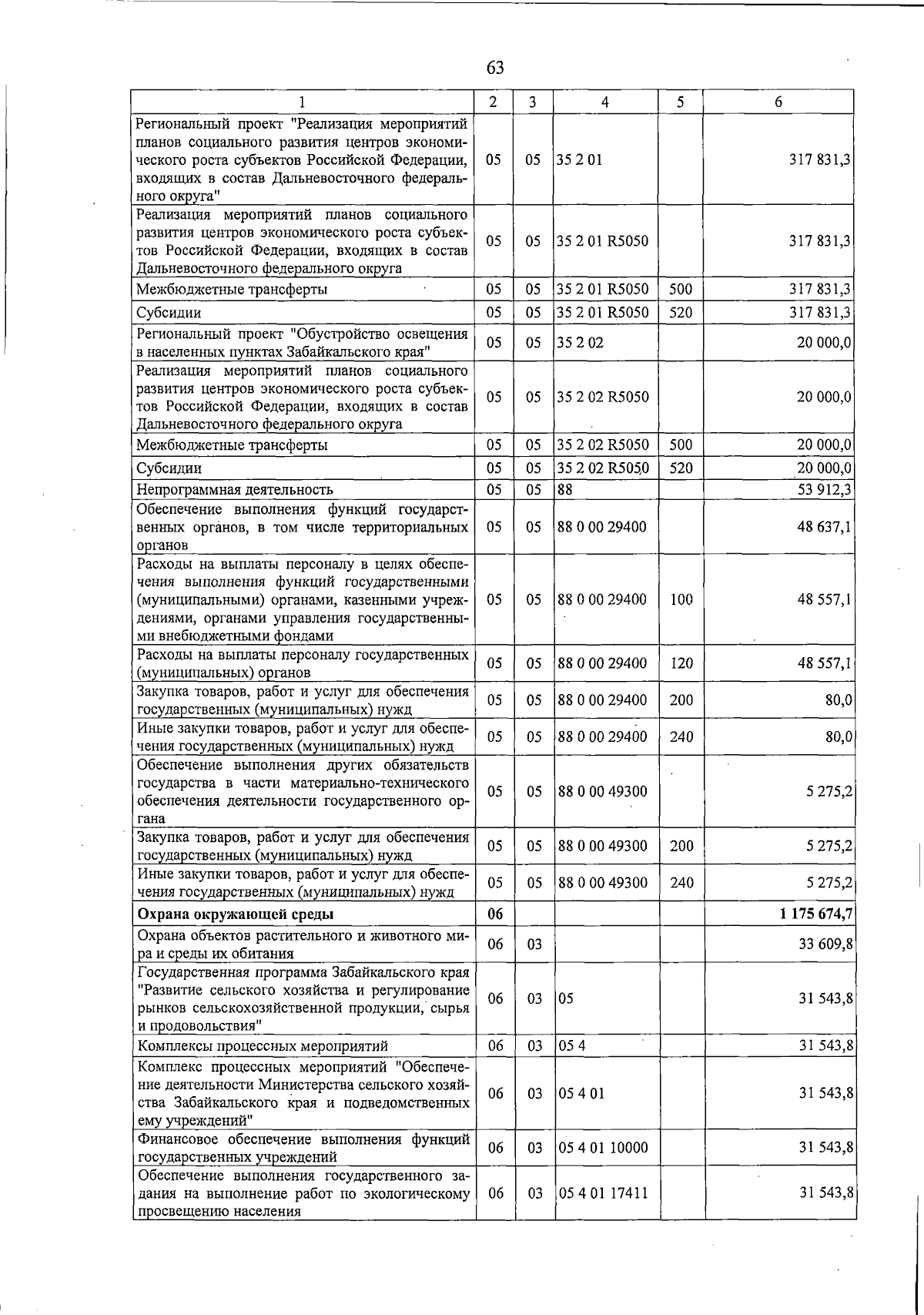 63

| 1 | 2 | 3 | 4 | 5 | 6 |
|---|---|---|---|---|---|
| Региональный проект "Реализация мероприятий планов социального развития центров экономического роста субъектов Российской Федерации, входящих в состав Дальневосточного федерального округа" | 05 | 05 | 35 2 01 | | 317 831,3 |
| Реализация мероприятий планов социального развития центров экономического роста субъектов Российской Федерации, входящих в состав Дальневосточного федерального округа | 05 | 05 | 35 2 01 R5050 | | 317 831,3 |
| Межбюджетные трансферты | 05 | 05 | 35 2 01 R5050 | 500 | 317 831,3 |
| Субсидии | 05 | 05 | 35 2 01 R5050 | 520 | 317 831,3 |
| Региональный проект "Обустройство освещения в населенных пунктах Забайкальского края" | 05 | 05 | 35 2 02 | | 20 000,0 |
| Реализация мероприятий планов социального развития центров экономического роста субъектов Российской Федерации, входящих в состав Дальневосточного федерального округа | 05 | 05 | 35 2 02 R5050 | | 20 000,0 |
| Межбюджетные трансферты | 05 | 05 | 35 2 02 R5050 | 500 | 20 000,0 |
| Субсидии | 05 | 05 | 35 2 02 R5050 | 520 | 20 000,0 |
| Непрограммная деятельность | 05 | 05 | 88 | | 53 912,3 |
| Обеспечение выполнения функций государственных органов, в том числе территориальных органов | 05 | 05 | 88 0 00 29400 | | 48 637,1 |
| Расходы на выплаты персоналу в целях обеспечения выполнения функций государственными (муниципальными) органами, казенными учреждениями, органами управления государственными внебюджетными фондами | 05 | 05 | 88 0 00 29400 | 100 | 48 557,1 |
| Расходы на выплаты персоналу государственных (муниципальных) органов | 05 | 05 | 88 0 00 29400 | 120 | 48 557,1 |
| Закупка товаров, работ и услуг для обеспечения государственных (муниципальных) нужд | 05 | 05 | 88 0 00 29400 | 200 | 80,0 |
| Иные закупки товаров, работ и услуг для обеспечения государственных (муниципальных) нужд | 05 | 05 | 88 0 00 29400 | 240 | 80,0 |
| Обеспечение выполнения других обязательств государства в части материально-технического обеспечения деятельности государственного органа | 05 | 05 | 88 0 00 49300 | | 5 275,2 |
| Закупка товаров, работ и услуг для обеспечения государственных (муниципальных) нужд | 05 | 05 | 88 0 00 49300 | 200 | 5 275,2 |
| Иные закупки товаров, работ и услуг для обеспечения государственных (муниципальных) нужд | 05 | 05 | 88 0 00 49300 | 240 | 5 275,2 |
| **Охрана окружающей среды** | **06** | | | | **1 175 674,7** |
| Охрана объектов растительного и животного мира и среды их обитания | 06 | 03 | | | 33 609,8 |
| Государственная программа Забайкальского края "Развитие сельского хозяйства и регулирование рынков сельскохозяйственной продукции, сырья и продовольствия" | 06 | 03 | 05 | | 31 543,8 |
| Комплексы процессных мероприятий | 06 | 03 | 05 4 | | 31 543,8 |
| Комплекс процессных мероприятий "Обеспечение деятельности Министерства сельского хозяйства Забайкальского края и подведомственных ему учреждений" | 06 | 03 | 05 4 01 | | 31 543,8 |
| Финансовое обеспечение выполнения функций государственных учреждений | 06 | 03 | 05 4 01 10000 | | 31 543,8 |
| Обеспечение выполнения государственного задания на выполнение работ по экологическому просвещению населения | 06 | 03 | 05 4 01 17411 | | 31 543,8 |